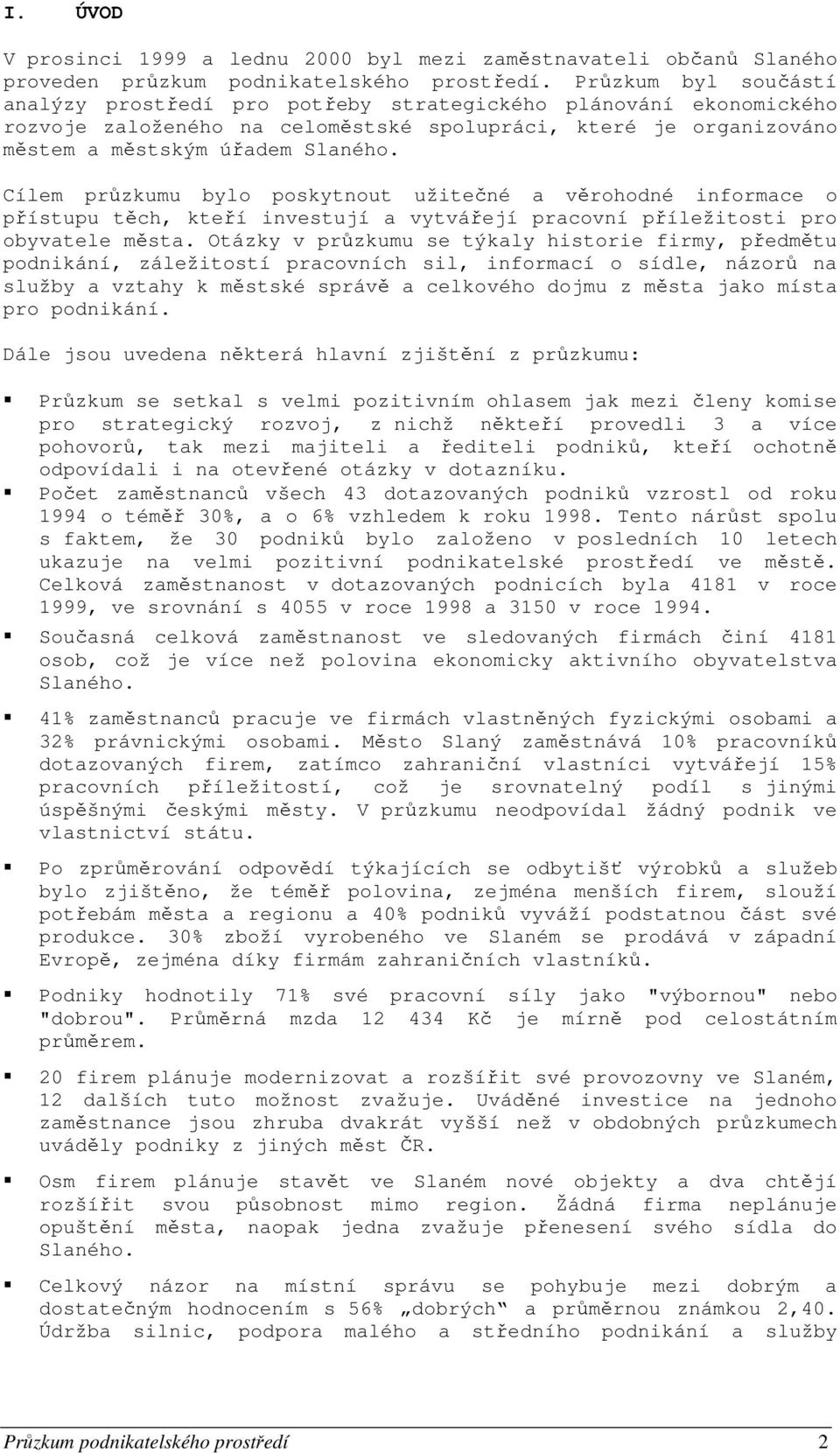 I. ÚVOD

V prosinci 1999 a lednu 2000 byl mezi zaměstnavateli občanů Slaného proveden průzkum podnikatelského prostředí. Průzkum byl součástí analýzy prostředí pro potřeby strategického plánování ekonomického rozvoje založeného na celoměstské spolupráci, které je organizováno městem a městským úřadem Slaného.

Cílem průzkumu bylo poskytnout užitečné a věrohodné informace o přístupu těch, kteří investují a vytvářejí pracovní příležitosti pro obyvatele města. Otázky v průzkumu se týkaly historie firmy, předmětu podnikání, záležitostí pracovních sil, informací o sídle, názorů na služby a vztahy k městské správě a celkového dojmu z města jako místa pro podnikání.

Dále jsou uvedena některá hlavní zjištění z průzkumu:

▪ Průzkum se setkal s velmi pozitivním ohlasem jak mezi členy komise pro strategický rozvoj, z nichž někteří provedli 3 a více pohovorů, tak mezi majiteli a řediteli podniků, kteří ochotně odpovídali i na otevřené otázky v dotazníku.
▪ Počet zaměstnanců všech 43 dotazovaných podniků vzrostl od roku 1994 o téměř 30%, a o 6% vzhledem k roku 1998. Tento nárůst spolu s faktem, že 30 podniků bylo založeno v posledních 10 letech ukazuje na velmi pozitivní podnikatelské prostředí ve městě. Celková zaměstnanost v dotazovaných podnicích byla 4181 v roce 1999, ve srovnání s 4055 v roce 1998 a 3150 v roce 1994.
▪ Současná celková zaměstnanost ve sledovaných firmách činí 4181 osob, což je více než polovina ekonomicky aktivního obyvatelstva Slaného.
▪ 41% zaměstnanců pracuje ve firmách vlastněných fyzickými osobami a 32% právnickými osobami. Město Slaný zaměstnává 10% pracovníků dotazovaných firem, zatímco zahraniční vlastníci vytvářejí 15% pracovních příležitostí, což je srovnatelný podíl s jinými úspěšnými českými městy. V průzkumu neodpovídal žádný podnik ve vlastnictví státu.
▪ Po zprůměrování odpovědí týkajících se odbytišť výrobků a služeb bylo zjištěno, že téměř polovina, zejména menších firem, slouží potřebám města a regionu a 40% podniků vyváží podstatnou část své produkce. 30% zboží vyrobeného ve Slaném se prodává v západní Evropě, zejména díky firmám zahraničních vlastníků.
▪ Podniky hodnotily 71% své pracovní síly jako "výbornou" nebo "dobrou". Průměrná mzda 12 434 Kč je mírně pod celostátním průměrem.
▪ 20 firem plánuje modernizovat a rozšířit své provozovny ve Slaném, 12 dalších tuto možnost zvažuje. Uváděné investice na jednoho zaměstnance jsou zhruba dvakrát vyšší než v obdobných průzkumech uváděly podniky z jiných měst ČR.
▪ Osm firem plánuje stavět ve Slaném nové objekty a dva chtějí rozšířit svou působnost mimo region. Žádná firma neplánuje opuštění města, naopak jedna zvažuje přenesení svého sídla do Slaného.
▪ Celkový názor na místní správu se pohybuje mezi dobrým a dostatečným hodnocením s 56% „dobrých“ a průměrnou známkou 2,40. Údržba silnic, podpora malého a středního podnikání a služby

Průzkum podnikatelského prostředí 2